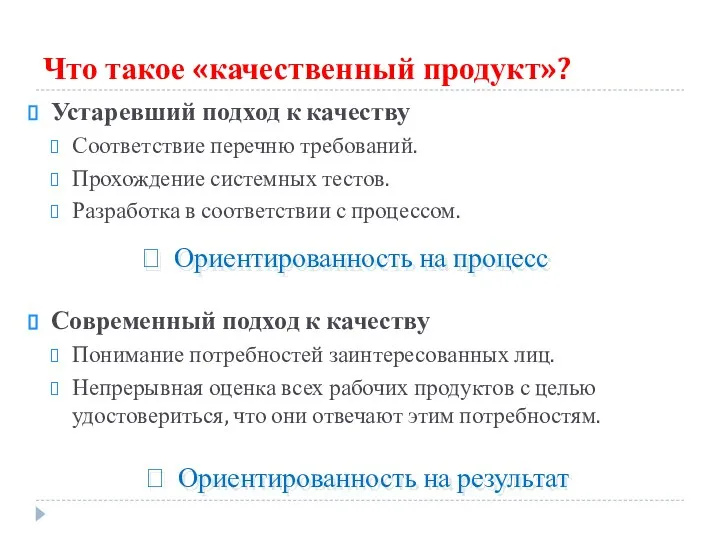 Что такое «качественный продукт»?

Устаревший подход к качеству

Соответствие перечню требований.

Прохождение системных тестов.

Разработка в соответствии с процессом.

Ориентированность на процесс

Современный подход к качеству

Понимание потребностей заинтересованных лиц.

Непрерывная оценка всех рабочих продуктов с целью удостовериться, что они отвечают этим потребностям.

Ориентированность на результат